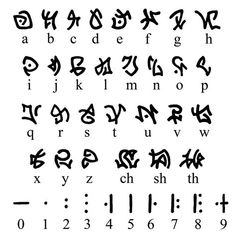 a b c d e f g h

i j k l m n o p

q r s t u v w

x y z ch sh th

0 1 2 3 4 5 6 7 8 9